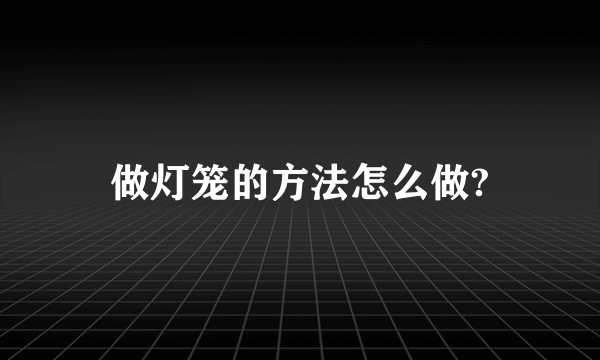 做灯笼的方法怎么做?